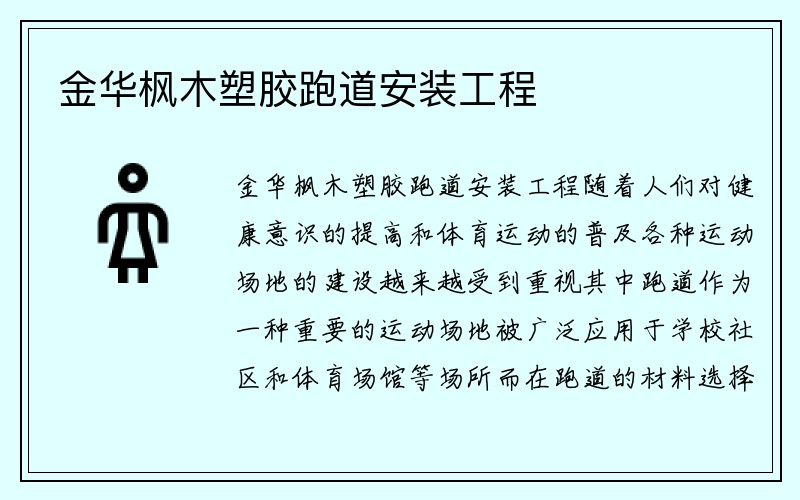 金华枫木塑胶跑道安装工程

金华枫木塑胶跑道安装工程随着人们对健康意识的提高和体育运动的普及各种运动场地的建设越来越受到重视其中跑道作为一种重要的运动场地被广泛应用于学校社区和体育场馆等场所而在跑道的材料选择